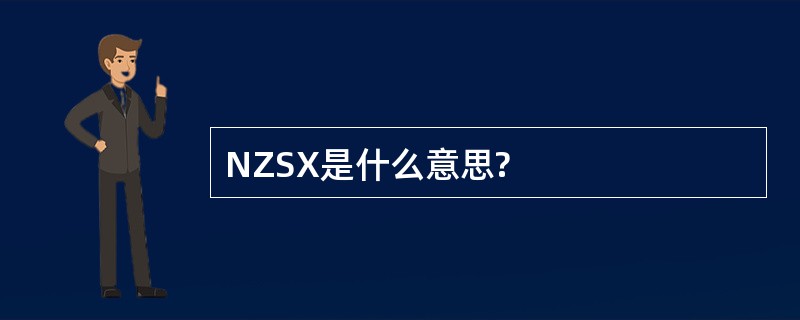 NZSX是什么意思?